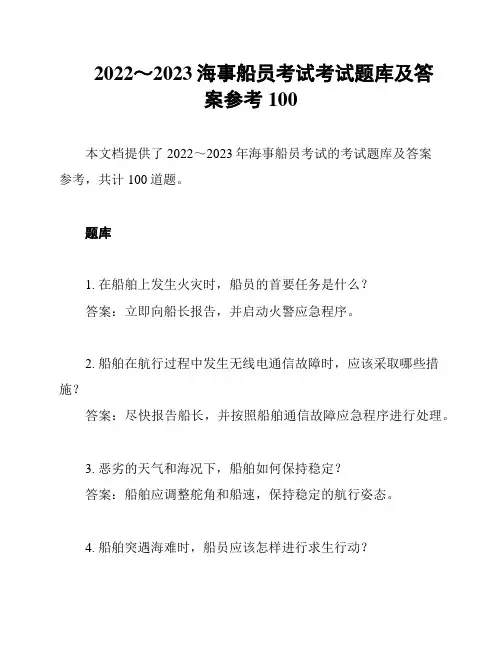 2022～2023 海事船员考试考试题库及答案参考 100

本文档提供了 2022～2023 年海事船员考试的考试题库及答案参考，共计 100 道题。

题库

1. 在船舶上发生火灾时，船员的首要任务是什么？
答案：立即向船长报告，并启动火警应急程序。

2. 船舶在航行过程中发生无线电通信故障时，应该采取哪些措施？
答案：尽快报告船长，并按照船舶通信故障应急程序进行处理。

3. 恶劣的天气和海况下，船舶如何保持稳定？
答案：船舶应调整舵角和船速，保持稳定的航行姿态。

4. 船舶突遇海难时，船员应该怎样进行求生行动？